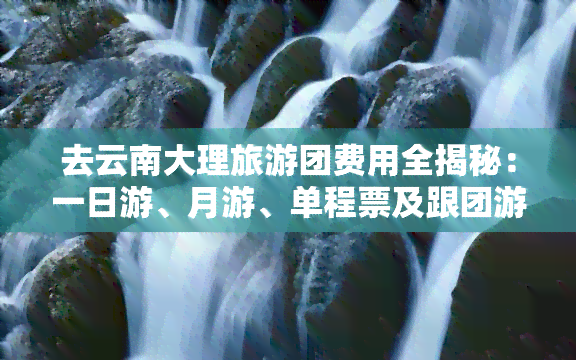 去云南大理旅游团费用全揭秘：一日游、月游、单程票及跟团游